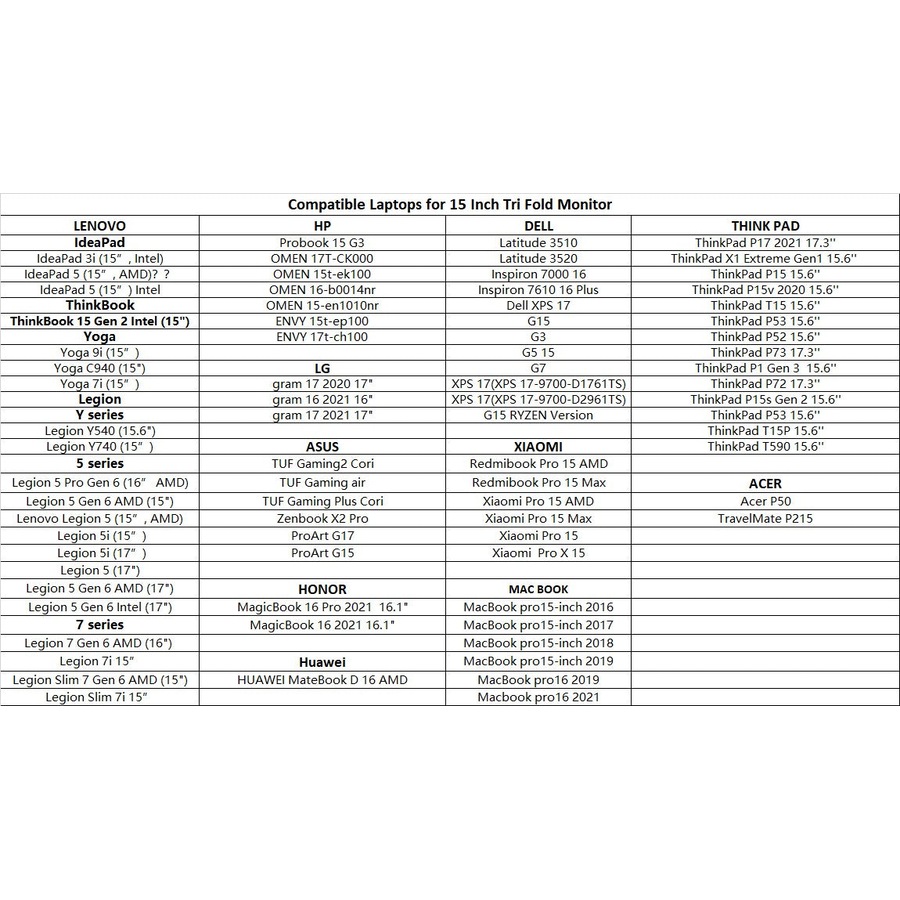 Compatible Laptops for 15 Inch Tri Fold Monitor

| LENOVO | HP | DELL | THINK PAD |
|---|---|---|---|
| IdeaPad | Probook 15 G3 | Latitude 3510 | ThinkPad P17 2021 17.3'' |
| IdeaPad 3i (15", Intel) | OMEN 17T-CK000 | Latitude 3520 | ThinkPad X1 Extreme Gen1 15.6'' |
| IdeaPad 5 (15", AMD)? ? | OMEN 15t-ek100 | Inspiron 7000 16 | ThinkPad P15 15.6'' |
| IdeaPad 5 (15") Intel | OMEN 16-b0014nr | Inspiron 7610 16 Plus | ThinkPad P15v 2020 15.6'' |
| ThinkBook | OMEN 15-en1010nr | Dell XPS 17 | ThinkPad T15 15.6'' |
| ThinkBook 15 Gen 2 Intel (15") | ENVY 15t-ep100 | G15 | ThinkPad P53 15.6'' |
| Yoga | ENVY 17t-ch100 | G3 | ThinkPad P52 15.6'' |
| Yoga 9i (15") | | G5 15 | ThinkPad P73 17.3'' |
| Yoga C940 (15") | LG | G7 | ThinkPad P1 Gen 3 15.6'' |
| Yoga 7i (15") | gram 17 2020 17" | XPS 17(XPS 17-9700-D1761TS) | ThinkPad P72 17.3'' |
| Legion | gram 16 2021 16" | XPS 17(XPS 17-9700-D2961TS) | ThinkPad P15s Gen 2 15.6'' |
| Y series | gram 17 2021 17" | G15 RYZEN Version | ThinkPad P53 15.6'' |
| Legion Y540 (15.6") | | | ThinkPad T15P 15.6'' |
| Legion Y740 (15") | ASUS | XIAOMI | ThinkPad T590 15.6'' |
| 5 series | TUF Gaming2 Cori | Redmibook Pro 15 AMD | |
| Legion 5 Pro Gen 6 (16" AMD) | TUF Gaming air | Redmibook Pro 15 Max | ACER |
| Legion 5 Gen 6 AMD (15") | TUF Gaming Plus Cori | Xiaomi Pro 15 AMD | Acer P50 |
| Lenovo Legion 5 (15", AMD) | Zenbook X2 Pro | Xiaomi Pro 15 Max | TravelMate P215 |
| Legion 5i (15") | ProArt G17 | Xiaomi Pro 15 | |
| Legion 5i (17") | ProArt G15 | Xiaomi Pro X 15 | |
| Legion 5 (17") | | | |
| Legion 5 Gen 6 AMD (17") | HONOR | MAC BOOK | |
| Legion 5 Gen 6 Intel (17") | MagicBook 16 Pro 2021 16.1" | MacBook pro15-inch 2016 | |
| 7 series | MagicBook 16 2021 16.1" | MacBook pro15-inch 2017 | |
| Legion 7 Gen 6 AMD (16") | | MacBook pro15-inch 2018 | |
| Legion 7i 15" | Huawei | MacBook pro15-inch 2019 | |
| Legion Slim 7 Gen 6 AMD (15") | HUAWEI MateBook D 16 AMD | MacBook pro16 2019 | |
| Legion Slim 7i 15" | | Macbook pro16 2021 | |